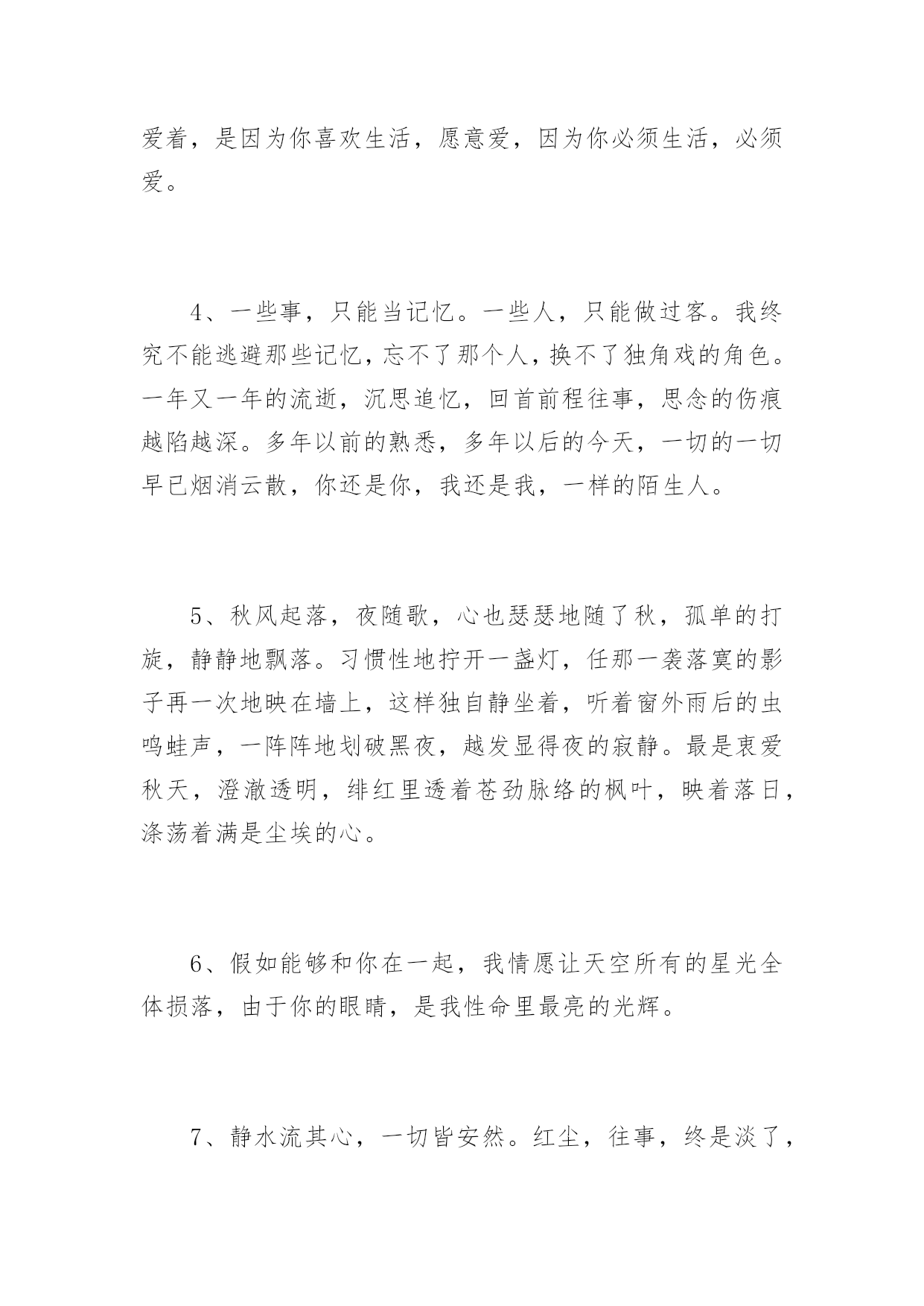 爱着，是因为你喜欢生活，愿意爱，因为你必须生活，必须爱。

4、一些事，只能当记忆。一些人，只能做过客。我终究不能逃避那些记忆，忘不了那个人，换不了独角戏的角色。一年又一年的流逝，沉思追忆，回首前程往事，思念的伤痕越陷越深。多年以前的熟悉，多年以后的今天，一切的一切早已烟消云散，你还是你，我还是我，一样的陌生人。

5、秋风起落，夜随歌，心也瑟瑟地随了秋，孤单的打旋，静静地飘落。习惯性地拧开一盏灯，任那一袭落寞的影子再一次地映在墙上，这样独自静坐着，听着窗外雨后的虫鸣蛙声，一阵阵地划破黑夜，越发显得夜的寂静。最是衷爱秋天，澄澈透明，绯红里透着苍劲脉络的枫叶，映着落日，涤荡着满是尘埃的心。

6、假如能够和你在一起，我情愿让天空所有的星光全体损落，由于你的眼睛，是我性命里最亮的光辉。

7、静水流其心，一切皆安然。红尘，往事，终是淡了，